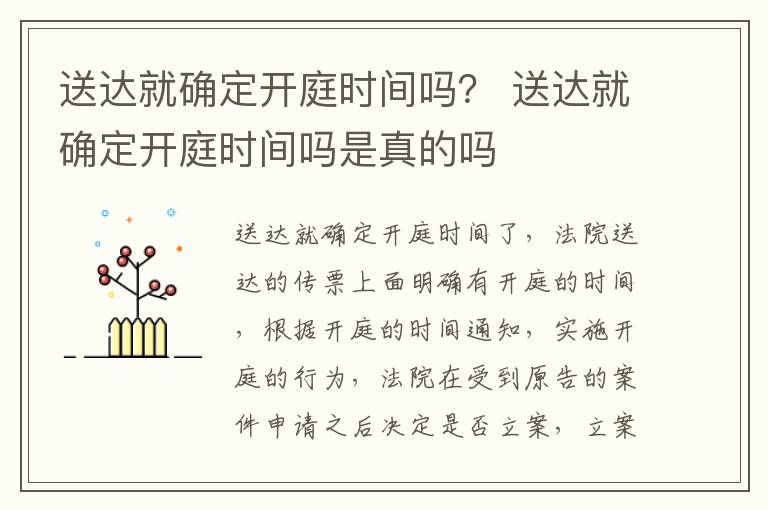 送达就确定开庭时间吗？ 送达就确定开庭时间吗是真的吗

送达就确定开庭时间了，法院送达的传票上面明确有开庭的时间，根据开庭的时间通知，实施开庭的行为，法院在受到原告的案件申请之后决定是否立案，立案